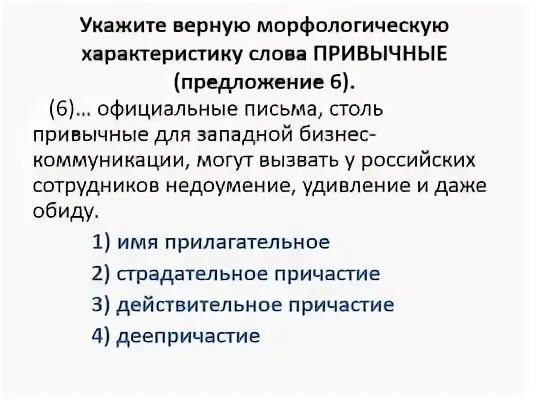 Укажите верную морфологическую характеристику слова ПРИВЫЧНЫЕ (предложение 6).

(6)… официальные письма, столь привычные для западной бизнес-коммуникации, могут вызвать у российских сотрудников недоумение, удивление и даже обиду.

1) имя прилагательное
2) страдательное причастие
3) действительное причастие
4) деепричастие